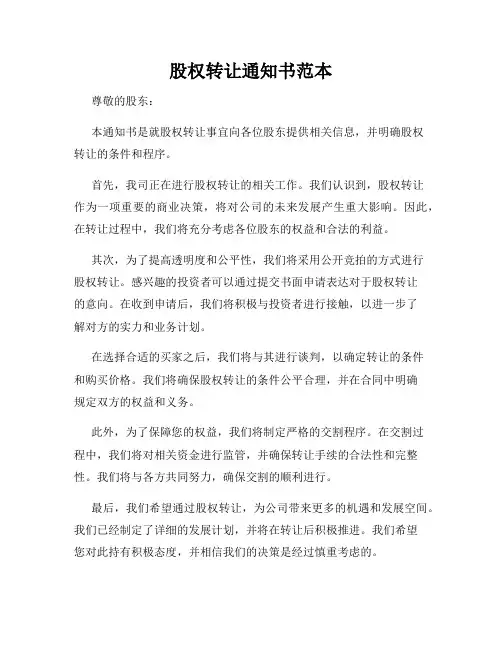 股权转让通知书范本

尊敬的股东：

本通知书是就股权转让事宜向各位股东提供相关信息，并明确股权转让的条件和程序。

首先，我司正在进行股权转让的相关工作。我们认识到，股权转让作为一项重要的商业决策，将对公司的未来发展产生重大影响。因此，在转让过程中，我们将充分考虑各位股东的权益和合法的利益。

其次，为了提高透明度和公平性，我们将采用公开竞拍的方式进行股权转让。感兴趣的投资者可以通过提交书面申请表达对于股权转让的意向。在收到申请后，我们将积极与投资者进行接触，以进一步了解对方的实力和业务计划。

在选择合适的买家之后，我们将与其进行谈判，以确定转让的条件和购买价格。我们将确保股权转让的条件公平合理，并在合同中明确规定双方的权益和义务。

此外，为了保障您的权益，我们将制定严格的交割程序。在交割过程中，我们将对相关资金进行监管，并确保转让手续的合法性和完整性。我们将与各方共同努力，确保交割的顺利进行。

最后，我们希望通过股权转让，为公司带来更多的机遇和发展空间。我们已经制定了详细的发展计划，并将在转让后积极推进。我们希望您对此持有积极态度，并相信我们的决策是经过慎重考虑的。